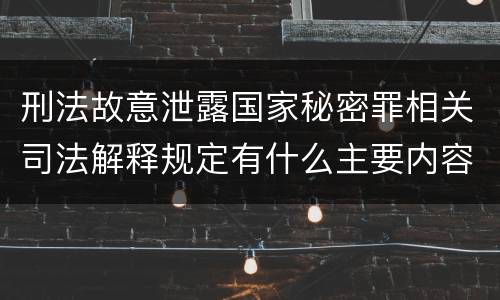 刑法故意泄露国家秘密罪相关司法解释规定有什么主要内容